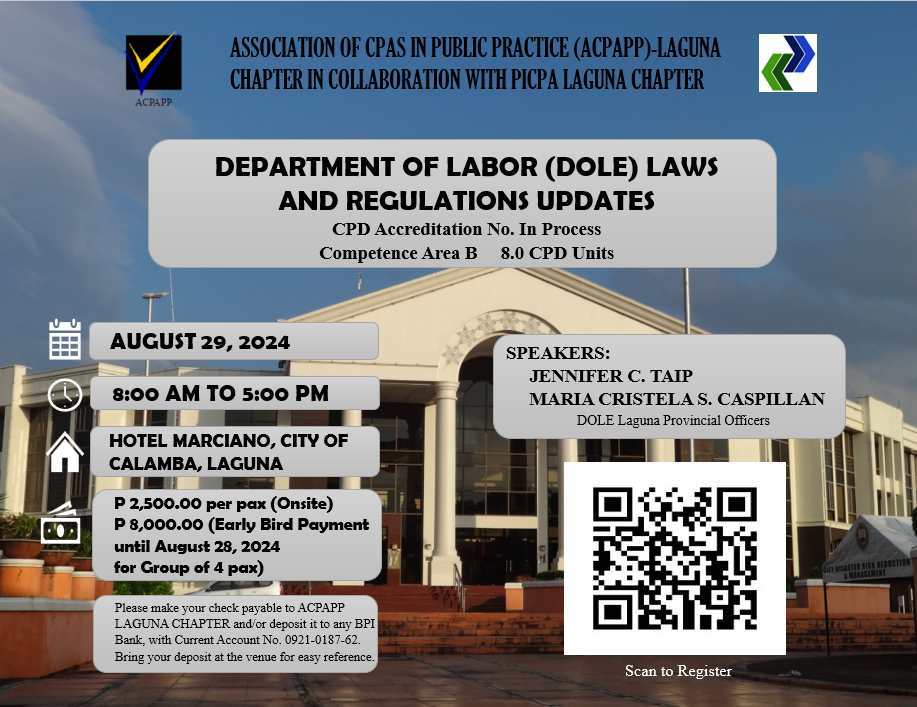 ACPAPP

ASSOCIATION OF CPAS IN PUBLIC PRACTICE (ACPAPP)-LAGUNA CHAPTER IN COLLABORATION WITH PICPA LAGUNA CHAPTER

DEPARTMENT OF LABOR (DOLE) LAWS AND REGULATIONS UPDATES
CPD Accreditation No. In Process
Competence Area B 8.0 CPD Units

AUGUST 29, 2024

8:00 AM TO 5:00 PM

HOTEL MARCIANO, CITY OF CALAMBA, LAGUNA

P 2,500.00 per pax (Onsite)
P 8,000.00 (Early Bird Payment until August 28, 2024 for Group of 4 pax)

Please make your check payable to ACPAPP LAGUNA CHAPTER and/or deposit it to any BPI Bank, with Current Account No. 0921-0187-62. Bring your deposit at the venue for easy reference.

SPEAKERS:
JENNIFER C. TAIP
MARIA CRISTELA S. CASPILLAN
DOLE Laguna Provincial Officers

Scan to Register